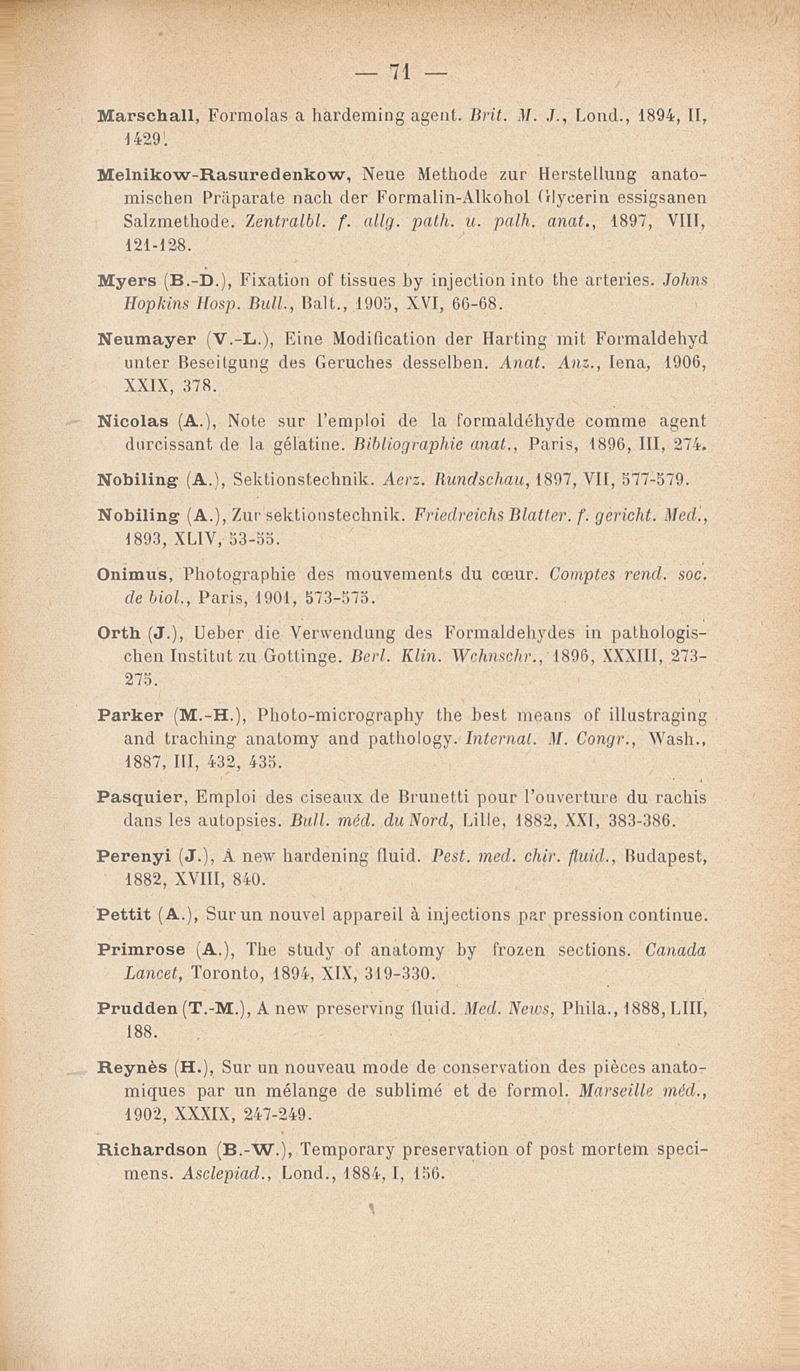 — 71 —

Marschall, Formolas a hardeming agent. Brit. M. J., Lond., 1894, II, 1429.

Melnikow-Rasuredenkow, Neue Methode zur Herstellung anatomischen Präparate nach der Formalin-Alkohol Glycerin essigsanen Salzmethode. Zentralbl. f. allg. path. u. path. anat., 1897, VIII, 121-128.

Myers (B.-D.), Fixation of tissues by injection into the arteries. Johns Hopkins Hosp. Bull., Balt., 1905, XVI, 66-68.

Neumayer (V.-L.), Eine Modification der Harting mit Formaldehyd unter Beseitgung des Geruches desselben. Anat. Anz., Iena, 1906, XXIX, 378.

Nicolas (A.), Note sur l'emploi de la formaldéhyde comme agent durcissant de la gélatine. Bibliographie anat., Paris, 1896, III, 274.

Nobiling (A.), Sektionstechnik. Aerz. Rundschau, 1897, VII, 577-579.

Nobiling (A.), Zur sektionstechnik. Friedreichs Blatter. f. gericht. Med., 1893, XLIV, 53-55.

Onimus, Photographie des mouvements du cœur. Comptes rend. soc. de biol., Paris, 1901, 573-575.

Orth (J.), Ueber die Verwendung des Formaldehydes in pathologischen Institut zu Gottinge. Berl. Klin. Wchnschr., 1896, XXXIII, 273-275.

Parker (M.-H.), Photo-micrography the best means of illustraging and traching anatomy and pathology. Internat. M. Congr., Wash., 1887, III, 432, 435.

Pasquier, Emploi des ciseaux de Brunetti pour l'ouverture du rachis dans les autopsies. Bull. méd. du Nord, Lille, 1882, XXI, 383-386.

Perenyi (J.), A new hardening fluid. Pest. med. chir. fluid., Budapest, 1882, XVIII, 840.

Pettit (A.), Sur un nouvel appareil à injections par pression continue.

Primrose (A.), The study of anatomy by frozen sections. Canada Lancet, Toronto, 1894, XIX, 319-330.

Prudden (T.-M.), A new preserving fluid. Med. News, Phila., 1888, LIII, 188.

Reynès (H.), Sur un nouveau mode de conservation des pièces anatomiques par un mélange de sublimé et de formol. Marseille méd., 1902, XXXIX, 247-249.

Richardson (B.-W.), Temporary preservation of post mortem specimens. Asclepiad., Lond., 1884, I, 156.